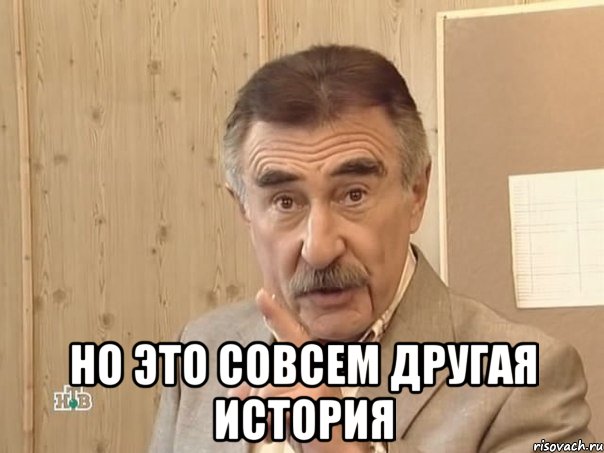 НО ЭТО СОВСЕМ ДРУГАЯ ИСТОРИЯ

НТВ

risovach.ru